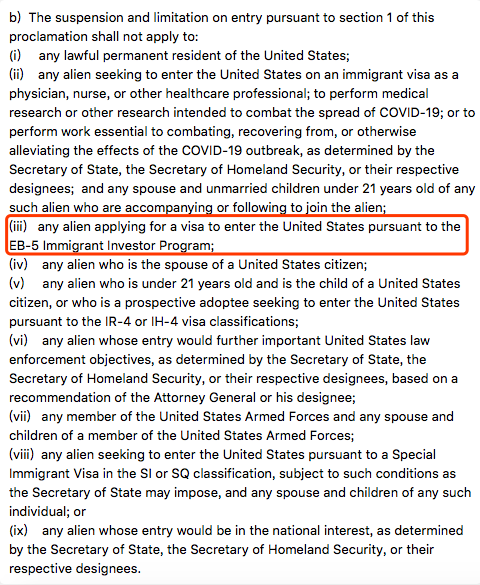 b) The suspension and limitation on entry pursuant to section 1 of this proclamation shall not apply to:
(i) any lawful permanent resident of the United States;
(ii) any alien seeking to enter the United States on an immigrant visa as a physician, nurse, or other healthcare professional; to perform medical research or other research intended to combat the spread of COVID-19; or to perform work essential to combating, recovering from, or otherwise alleviating the effects of the COVID-19 outbreak, as determined by the Secretary of State, the Secretary of Homeland Security, or their respective designees; and any spouse and unmarried children under 21 years old of any such alien who are accompanying or following to join the alien;
(iii) any alien applying for a visa to enter the United States pursuant to the EB-5 Immigrant Investor Program;
(iv) any alien who is the spouse of a United States citizen;
(v) any alien who is under 21 years old and is the child of a United States citizen, or who is a prospective adoptee seeking to enter the United States pursuant to the IR-4 or IH-4 visa classifications;
(vi) any alien whose entry would further important United States law enforcement objectives, as determined by the Secretary of State, the Secretary of Homeland Security, or their respective designees, based on a recommendation of the Attorney General or his designee;
(vii) any member of the United States Armed Forces and any spouse and children of a member of the United States Armed Forces;
(viii) any alien seeking to enter the United States pursuant to a Special Immigrant Visa in the SI or SQ classification, subject to such conditions as the Secretary of State may impose, and any spouse and children of any such individual; or
(ix) any alien whose entry would be in the national interest, as determined by the Secretary of State, the Secretary of Homeland Security, or their respective designees.